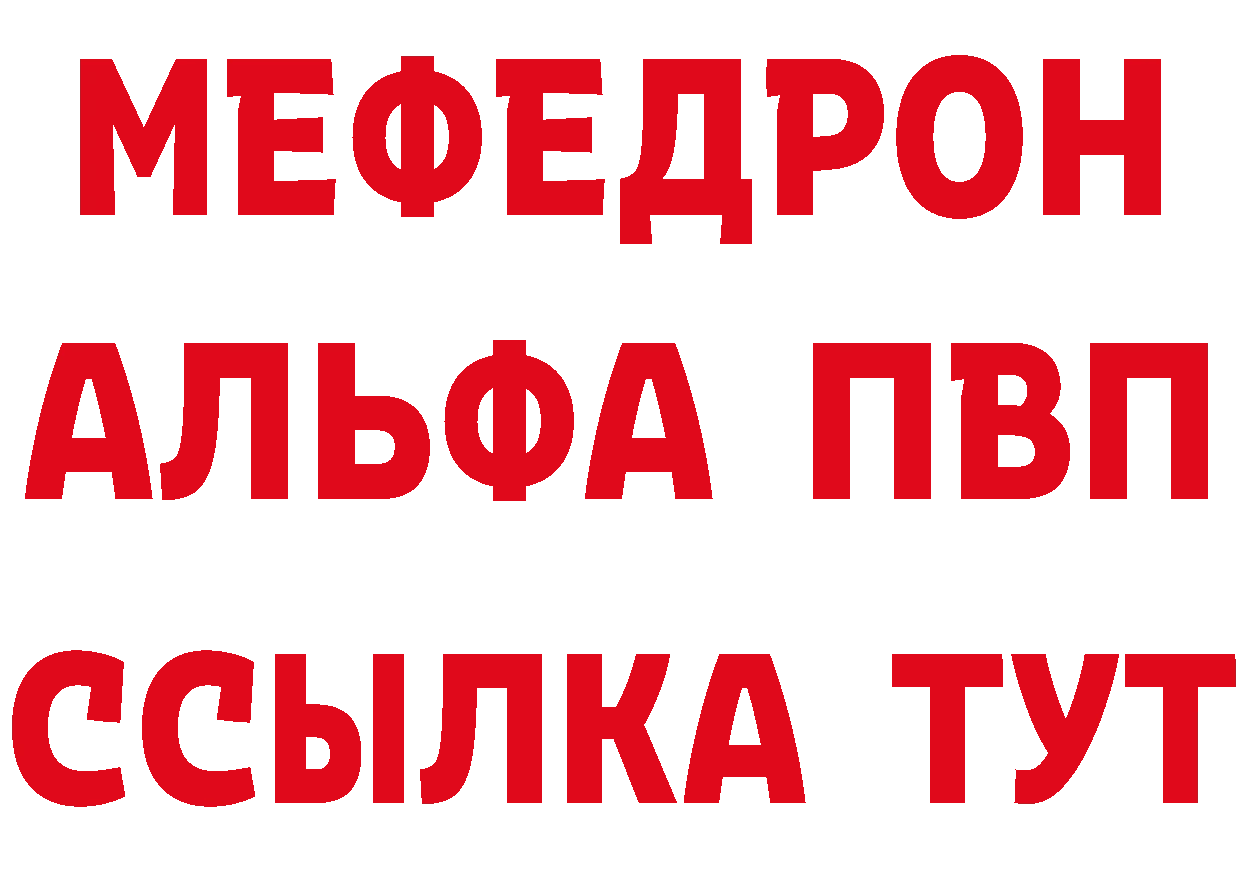 МЕФЕДРОН
АЛЬФА ПВП
ССЫЛКА ТУТ